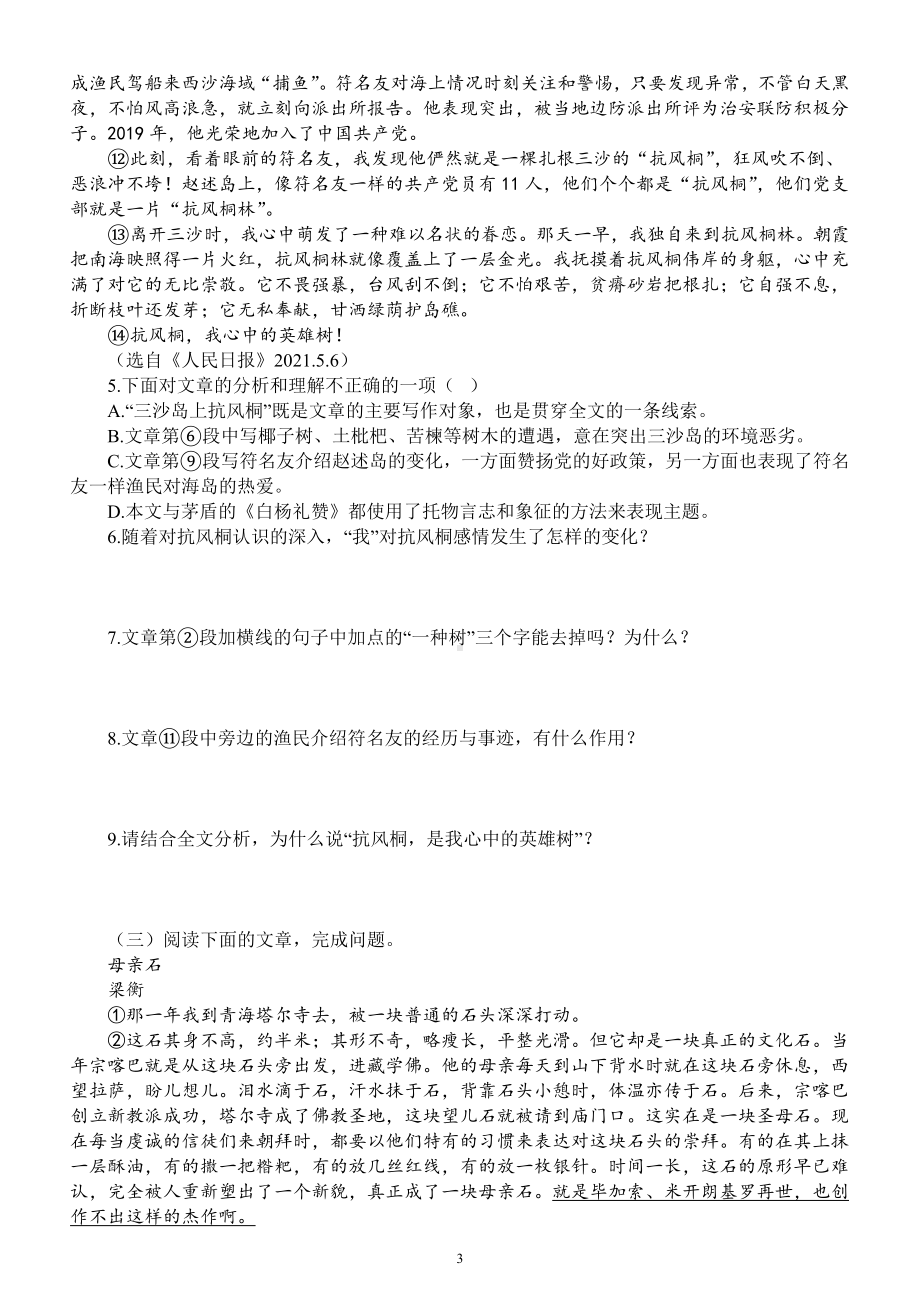 成渔民驾船来西沙海域“捕鱼”。符名友对海上情况时刻关注和警惕，只要发现异常，不管白天黑夜，不怕风高浪急，就立刻向派出所报告。他表现突出，被当地边防派出所评为治安联防积极分子。2019 年，他光荣地加入了中国共产党。

⑫此刻，看着眼前的符名友，我发现他俨然就是一棵扎根三沙的“抗风桐”，狂风吹不倒、恶浪冲不垮！赵述岛上，像符名友一样的共产党员有 11 人，他们个个都是“抗风桐”，他们党支部就是一片“抗风桐林”。

⑬离开三沙时，我心中萌发了一种难以名状的眷恋。那天一早，我独自来到抗风桐林。朝霞把南海映照得一片火红，抗风桐林就像覆盖上了一层金光。我抚摸着抗风桐伟岸的身躯，心中充满了对它的无比崇敬。它不畏强暴，台风刮不倒；它不怕艰苦，贫瘠砂岩把根扎；它自强不息，折断枝叶还发芽；它无私奉献，甘洒绿荫护岛礁。

⑭抗风桐，我心中的英雄树！

（选自《人民日报》2021.5.6）

5.下面对文章的分析和理解不正确的一项（ ）

A.“三沙岛上抗风桐”既是文章的主要写作对象，也是贯穿全文的一条线索。

B.文章第⑥段中写椰子树、土枇杷、苦楝等树木的遭遇，意在突出三沙岛的环境恶劣。

C.文章第⑨段写符名友介绍赵述岛的变化，一方面赞扬党的好政策，另一方面也表现了符名友一样渔民对海岛的热爱。

D.本文与茅盾的《白杨礼赞》都使用了托物言志和象征的方法来表现主题。

6.随着对抗风桐认识的深入，“我”对抗风桐感情发生了怎样的变化？

7.文章第②段加横线的句子中加点的“一种树”三个字能去掉吗？为什么？

8.文章⑪段中旁边的渔民介绍符名友的经历与事迹，有什么作用？

9.请结合全文分析，为什么说“抗风桐，是我心中的英雄树”？

（三）阅读下面的文章，完成问题。

母亲石

梁衡

①那一年我到青海塔尔寺去，被一块普通的石头深深打动。

②这石其身不高，约半米；其形不奇，略瘦长，平整光滑。但它却是一块真正的文化石。当年宗喀巴就是从这块石头旁出发，进藏学佛。他的母亲每天到山下背水时就在这块石旁休息，西望拉萨，盼儿想儿。泪水滴于石，汗水抹于石，背靠石头小憩时，体温亦传于石。后来，宗喀巴创立新教派成功，塔尔寺成了佛教圣地，这块望儿石就被请到庙门口。这实在是一块圣母石。现在每当虔诚的信徒们来朝拜时，都要以他们特有的习惯来表达对这块石头的崇拜。有的在其上抹一层酥油，有的撒一把糌粑，有的放几丝红线，有的放一枚银针。时间一长，这石的原形早已难认，完全被人重新塑出了一个新貌，真正成了一块母亲石。就是毕加索、米开朗基罗再世，也创作不出这样的杰作啊。

3